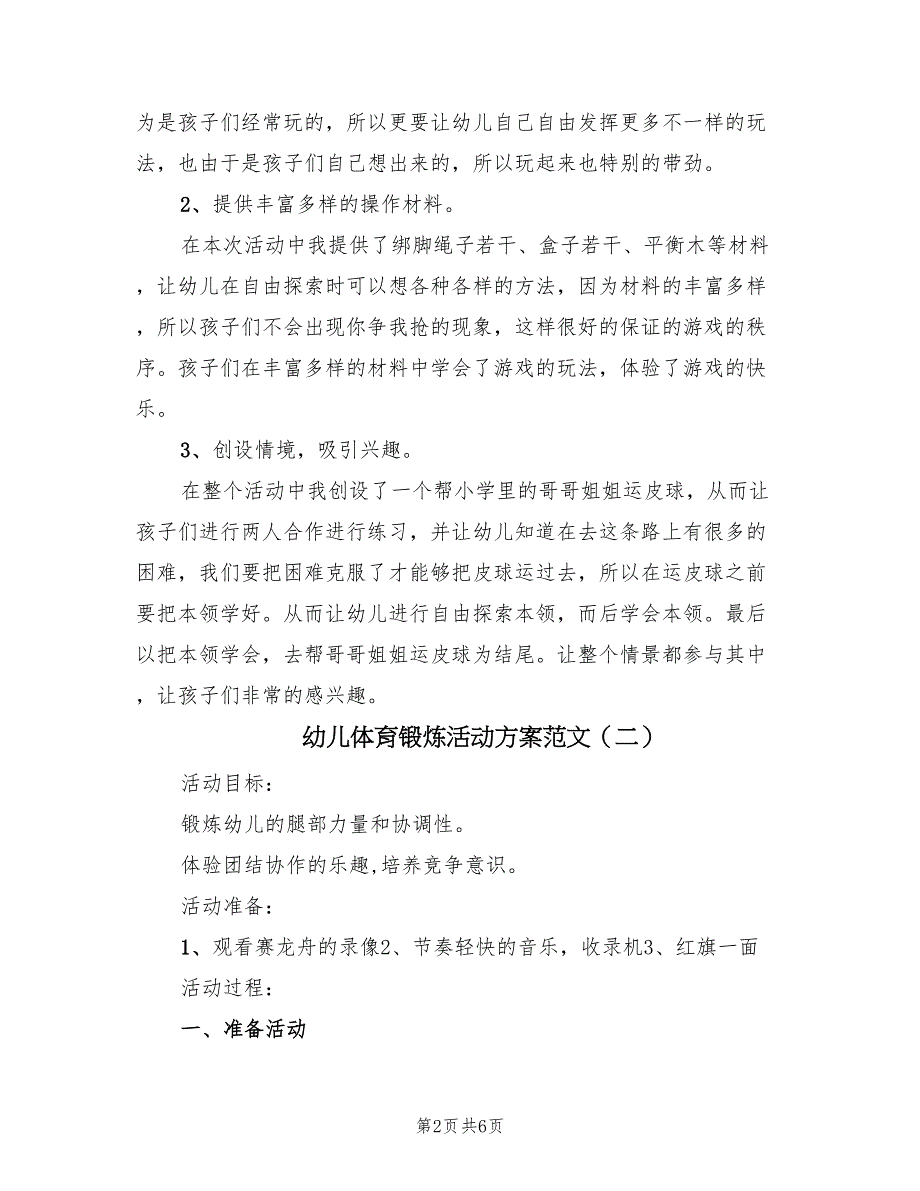 为是孩子们经常玩的，所以更要让幼儿自己自由发挥更多不一样的玩法，也由于是孩子们自己想出来的，所以玩起来也特别的带劲。

2、提供丰富多样的操作材料。

在本次活动中我提供了绑脚绳子若干、盒子若干、平衡木等材料，让幼儿在自由探索时可以想各种各样的方法，因为材料的丰富多样，所以孩子们不会出现你争我抢的现象，这样很好的保证的游戏的秩序。孩子们在丰富多样的材料中学会了游戏的玩法，体验了游戏的快乐。

3、创设情境，吸引兴趣。

在整个活动中我创设了一个帮小学里的哥哥姐姐运皮球，从而让孩子们进行两人合作进行练习，并让幼儿知道在去这条路上有很多的困难，我们要把困难克服了才能够把皮球运过去，所以在运皮球之前要把本领学好。从而让幼儿进行自由探索本领，而后学会本领。最后以把本领学会，去帮哥哥姐姐运皮球为结尾。让整个情景都参与其中，让孩子们非常的感兴趣。

幼儿体育锻炼活动方案范文（二）

活动目标：

锻炼幼儿的腿部力量和协调性。

体验团结协作的乐趣,培养竞争意识。

活动准备：

1、观看赛龙舟的录像2、节奏轻快的音乐，收录机3、红旗一面

活动过程：

一、准备活动

第2页 共6页